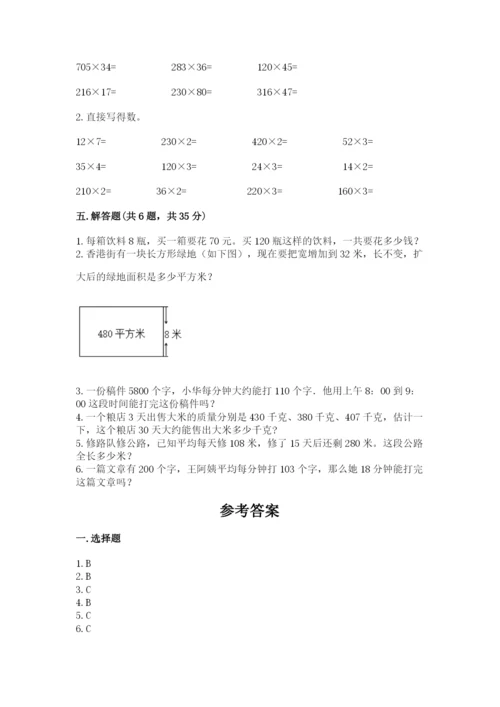 705×34=　　283×36=　　120×45=

216×17=　　230×80=　　316×47=

2. 直接写得数。

12×7=　　230×2=　　420×2=　　52×3=

35×4=　　120×3=　　24×3=　　14×2=

210×2=　　36×2=　　220×3=　　160×3=

五. 解答题（共 6 题，共 35 分）

1. 每箱饮料 8 瓶，买一箱要花 70 元。买 120 瓶这样的饮料，一共要花多少钱？
2. 香港街有一块长方形绿地（如下图），现在要把宽增加到 32 米，长不变，扩大后的绿地面积是多少平方米？

480 平方米

8 米

3. 一份稿件 5800 个字，小华每分钟大约能打 110 个字．他用上午 8：00 到 9：00 这段时间能打完这份稿件吗？
4. 一个粮店 3 天出售大米的质量分别是 430 千克、380 千克、407 千克，估计一下，这个粮店 30 天大约能售出大米多少千克？
5. 修路队修公路，已知平均每天修 108 米，修了 15 天后还剩 280 米。这段公路全长多少米？
6. 一篇文章有 200 个字，王阿姨平均每分钟打 103 个字，那么她 18 分钟能打完这篇文章吗？

参考答案

一. 选择题

1. B
2. B
3. C
4. B
5. C
6. C